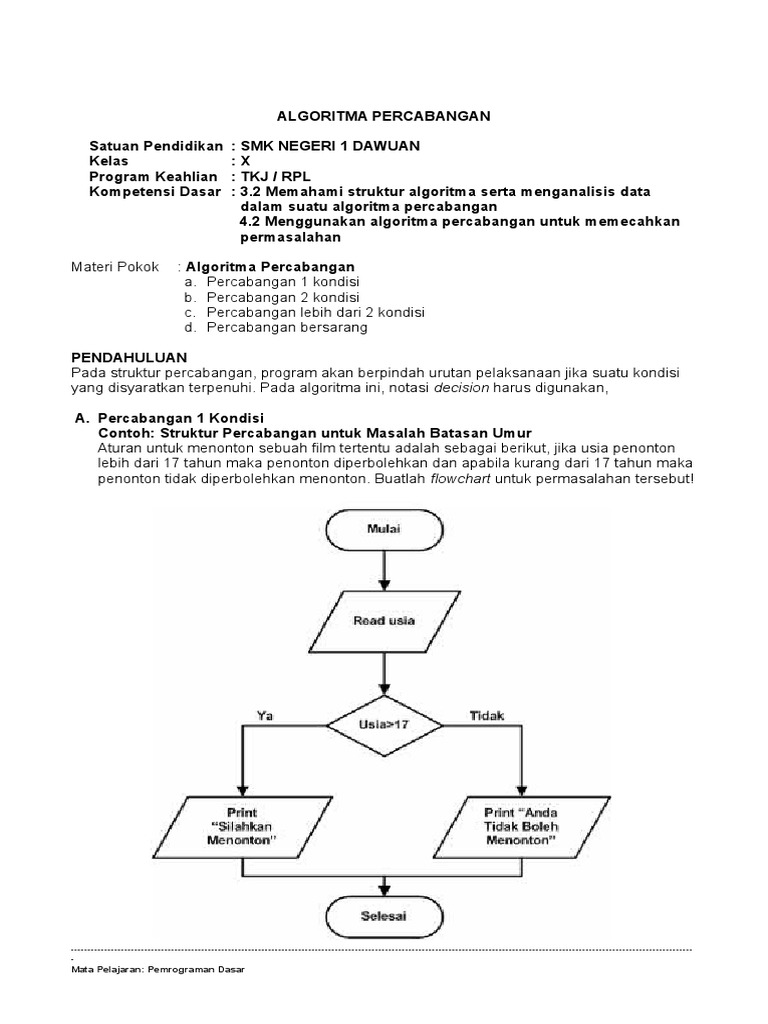 ALGORITMA PERCABANGAN

Satuan Pendidikan : SMK NEGERI 1 DAWUAN
Kelas : X
Program Keahlian : TKJ / RPL
Kompetensi Dasar : 3.2 Memahami struktur algoritma serta menganalisis data dalam suatu algoritma percabangan
4.2 Menggunakan algoritma percabangan untuk memecahkan permasalahan

Materi Pokok : Algoritma Percabangan
a. Percabangan 1 kondisi
b. Percabangan 2 kondisi
c. Percabangan lebih dari 2 kondisi
d. Percabangan bersarang

PENDAHULUAN
Pada struktur percabangan, program akan berpindah urutan pelaksanaan jika suatu kondisi yang disyaratkan terpenuhi. Pada algoritma ini, notasi decision harus digunakan,

A. Percabangan 1 Kondisi
Contoh: Struktur Percabangan untuk Masalah Batasan Umur
Aturan untuk menonton sebuah film tertentu adalah sebagai berikut, jika usia penonton lebih dari 17 tahun maka penonton diperbolehkan dan apabila kurang dari 17 tahun maka penonton tidak diperbolehkan menonton. Buatlah flowchart untuk permasalahan tersebut!

Mulai
Read usia
Usia>17
Ya
Tidak
Print "Silahkan Menonton"
Print "Anda Tidak Boleh Menonton"
Selesai

Mata Pelajaran: Pemrograman Dasar